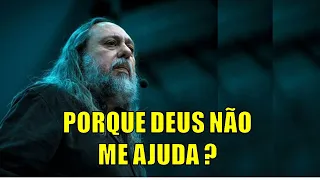 PORQUE DEUS NÃO ME AJUDA ?